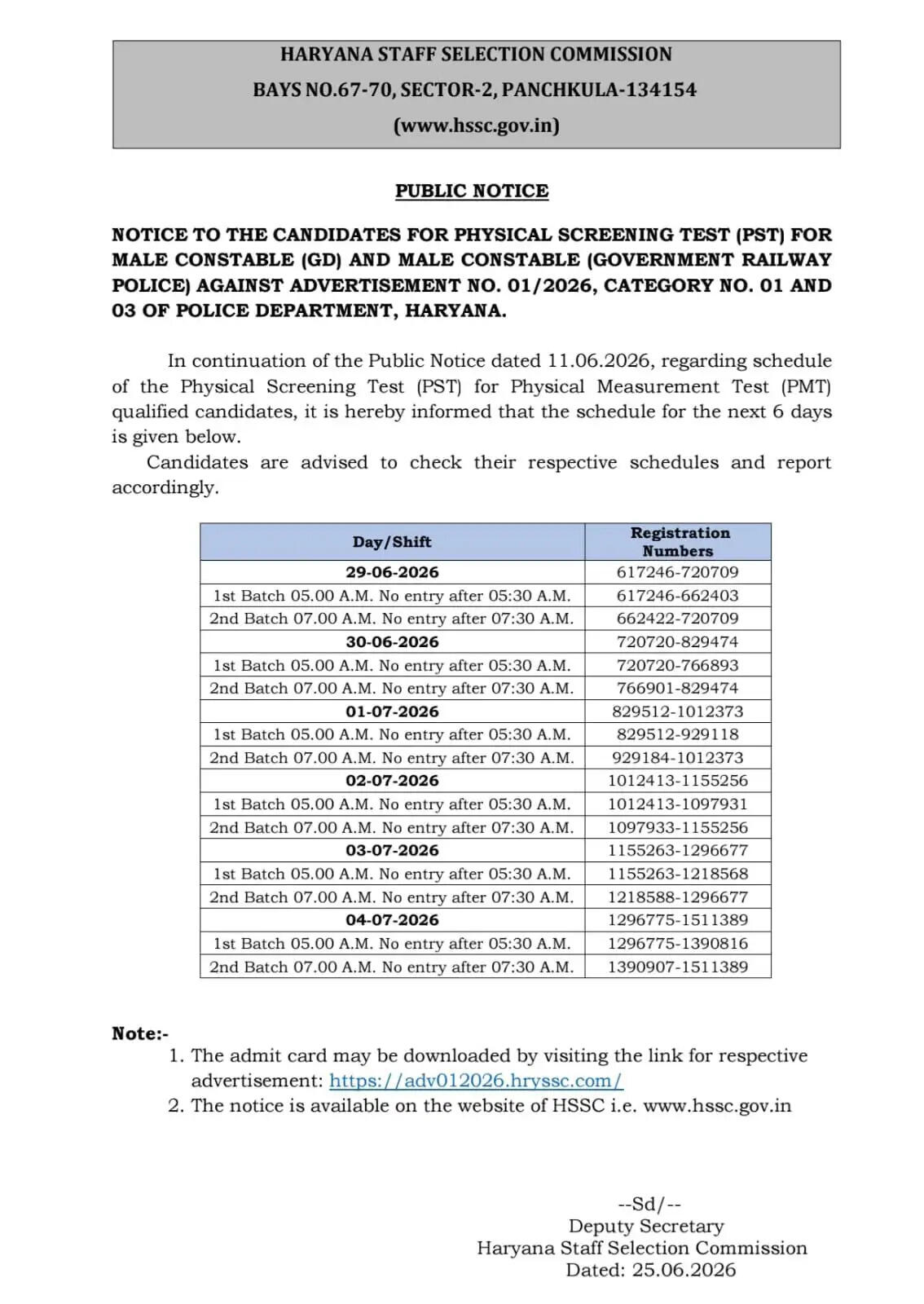 HARYANA STAFF SELECTION COMMISSION
BAYS NO.67-70, SECTOR-2, PANCHKULA-134154
(www.hssc.gov.in)

PUBLIC NOTICE

NOTICE TO THE CANDIDATES FOR PHYSICAL SCREENING TEST (PST) FOR MALE CONSTABLE (GD) AND MALE CONSTABLE (GOVERNMENT RAILWAY POLICE) AGAINST ADVERTISEMENT NO. 01/2026, CATEGORY NO. 01 AND 03 OF POLICE DEPARTMENT, HARYANA.

In continuation of the Public Notice dated 11.06.2026, regarding schedule of the Physical Screening Test (PST) for Physical Measurement Test (PMT) qualified candidates, it is hereby informed that the schedule for the next 6 days is given below.

Candidates are advised to check their respective schedules and report accordingly.

| Day/Shift | Registration Numbers |
|---|---|
| 29-06-2026 | 617246-720709 |
| 1st Batch 05.00 A.M. No entry after 05:30 A.M. | 617246-662403 |
| 2nd Batch 07.00 A.M. No entry after 07:30 A.M. | 662422-720709 |
| 30-06-2026 | 720720-829474 |
| 1st Batch 05.00 A.M. No entry after 05:30 A.M. | 720720-766893 |
| 2nd Batch 07.00 A.M. No entry after 07:30 A.M. | 766901-829474 |
| 01-07-2026 | 829512-1012373 |
| 1st Batch 05.00 A.M. No entry after 05:30 A.M. | 829512-929118 |
| 2nd Batch 07.00 A.M. No entry after 07:30 A.M. | 929184-1012373 |
| 02-07-2026 | 1012413-1155256 |
| 1st Batch 05.00 A.M. No entry after 05:30 A.M. | 1012413-1097931 |
| 2nd Batch 07.00 A.M. No entry after 07:30 A.M. | 1097933-1155256 |
| 03-07-2026 | 1155263-1296677 |
| 1st Batch 05.00 A.M. No entry after 05:30 A.M. | 1155263-1218568 |
| 2nd Batch 07.00 A.M. No entry after 07:30 A.M. | 1218588-1296677 |
| 04-07-2026 | 1296775-1511389 |
| 1st Batch 05.00 A.M. No entry after 05:30 A.M. | 1296775-1390816 |
| 2nd Batch 07.00 A.M. No entry after 07:30 A.M. | 1390907-1511389 |

Note:-
1. The admit card may be downloaded by visiting the link for respective advertisement: https://adv012026.hryssc.com/
2. The notice is available on the website of HSSC i.e. www.hssc.gov.in

--Sd/--
Deputy Secretary
Haryana Staff Selection Commission
Dated: 25.06.2026